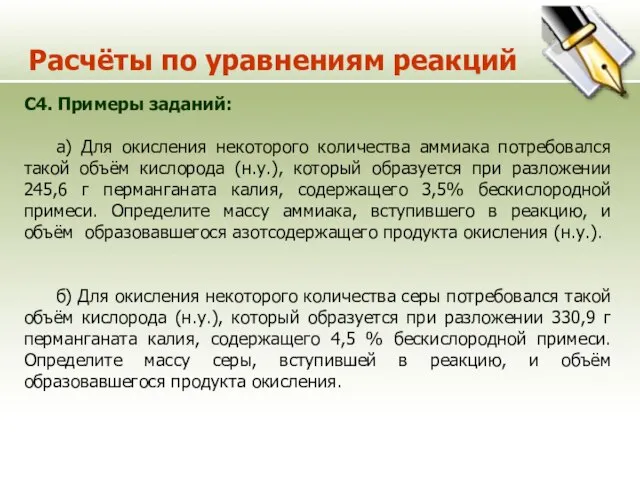 Расчёты по уравнениям реакций

С4. Примеры заданий:

а) Для окисления некоторого количества аммиака потребовался такой объём кислорода (н.у.), который образуется при разложении 245,6 г перманганата калия, содержащего 3,5% бескислородной примеси. Определите массу аммиака, вступившего в реакцию, и объём образовавшегося азотсодержащего продукта окисления (н.у.).

б) Для окисления некоторого количества серы потребовался такой объём кислорода (н.у.), который образуется при разложении 330,9 г перманганата калия, содержащего 4,5 % бескислородной примеси. Определите массу серы, вступившей в реакцию, и объём образовавшегося продукта окисления.